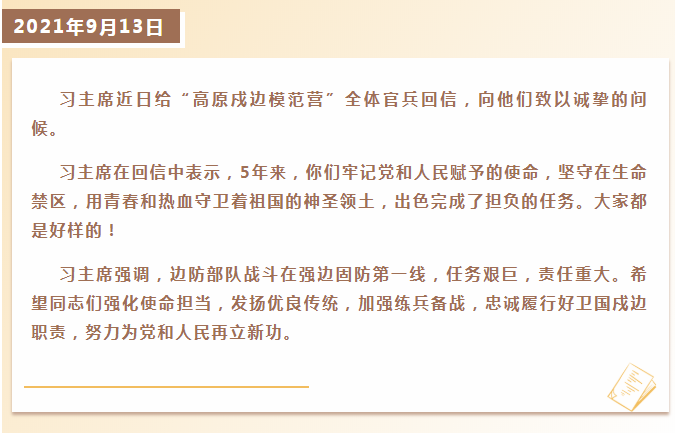 2021年9月13日

习主席近日给“高原戍边模范营”全体官兵回信，向他们致以诚挚的问候。

习主席在回信中表示，5年来，你们牢记党和人民赋予的使命，坚守在生命禁区，用青春和热血守卫着祖国的神圣领土，出色完成了担负的任务。大家都是好样的！

习主席强调，边防部队战斗在强边固防第一线，任务艰巨，责任重大。希望同志们强化使命担当，发扬优良传统，加强练兵备战，忠诚履行好卫国戍边职责，努力为党和人民再立新功。